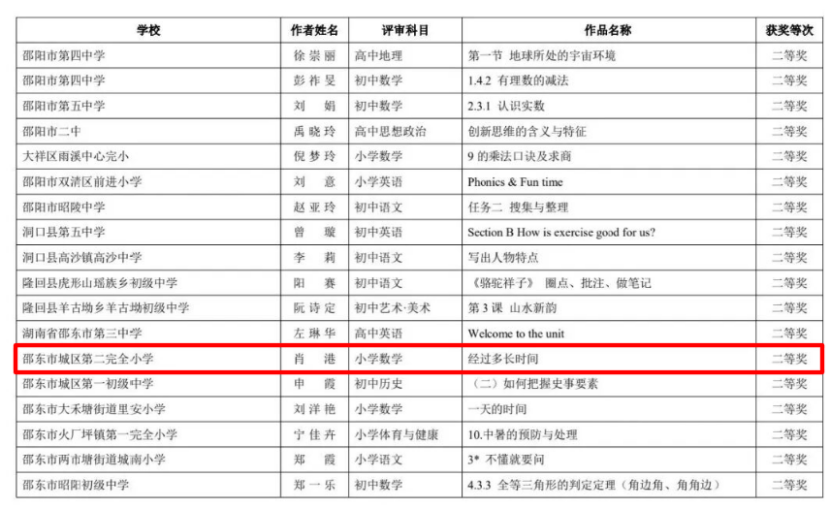 | 学校 | 作者姓名 | 评审科目 | 作品名称 | 获奖等次 |
|---|---|---|---|---|
| 邵阳市第四中学 | 徐崇丽 | 高中地理 | 第一节 地球所处的宇宙环境 | 二等奖 |
| 邵阳市第四中学 | 彭祚旻 | 初中数学 | 1.4.2 有理数的减法 | 二等奖 |
| 邵阳市第五中学 | 刘娟 | 初中数学 | 2.3.1 认识实数 | 二等奖 |
| 邵阳市二中 | 禹晓玲 | 高中思想政治 | 创新思维的含义与特征 | 二等奖 |
| 大祥区雨溪中心完小 | 倪梦玲 | 小学数学 | 9的乘法口诀及求商 | 二等奖 |
| 邵阳市双清区前进小学 | 刘意 | 小学英语 | Phonics & Fun time | 二等奖 |
| 邵阳市昭陵中学 | 赵亚玲 | 初中语文 | 任务二 搜集与整理 | 二等奖 |
| 洞口县第五中学 | 曾璇 | 初中英语 | Section B How is exercise good for us? | 二等奖 |
| 洞口县高沙镇高沙中学 | 李莉 | 初中语文 | 写出人物特点 | 二等奖 |
| 隆回县虎形山瑶族乡初级中学 | 阳赛 | 初中语文 | 《骆驼祥子》 圈点、批注、做笔记 | 二等奖 |
| 隆回县羊古坳乡羊古坳初级中学 | 阮诗定 | 初中艺术·美术 | 第3课 山水新韵 | 二等奖 |
| 湖南省邵东市第三中学 | 左琳华 | 高中英语 | Welcome to the unit | 二等奖 |
| 邵东市城区第二完全小学 | 肖港 | 小学数学 | 经过多长时间 | 二等奖 |
| 邵东市城区第一初级中学 | 申霞 | 初中历史 | （二）如何把握史事要素 | 二等奖 |
| 邵东市大禾塘街道里安小学 | 刘洋艳 | 小学数学 | 一天的时间 | 二等奖 |
| 邵东市火厂坪镇第一完全小学 | 宁佳卉 | 小学体育与健康 | 10.中暑的预防与处理 | 二等奖 |
| 邵东市两市塘街道城南小学 | 郑霞 | 小学语文 | 3* 不懂就要问 | 二等奖 |
| 邵东市昭阳初级中学 | 郑一乐 | 初中数学 | 4.3.3 全等三角形的判定定理（角边角、角角边） | 二等奖 |